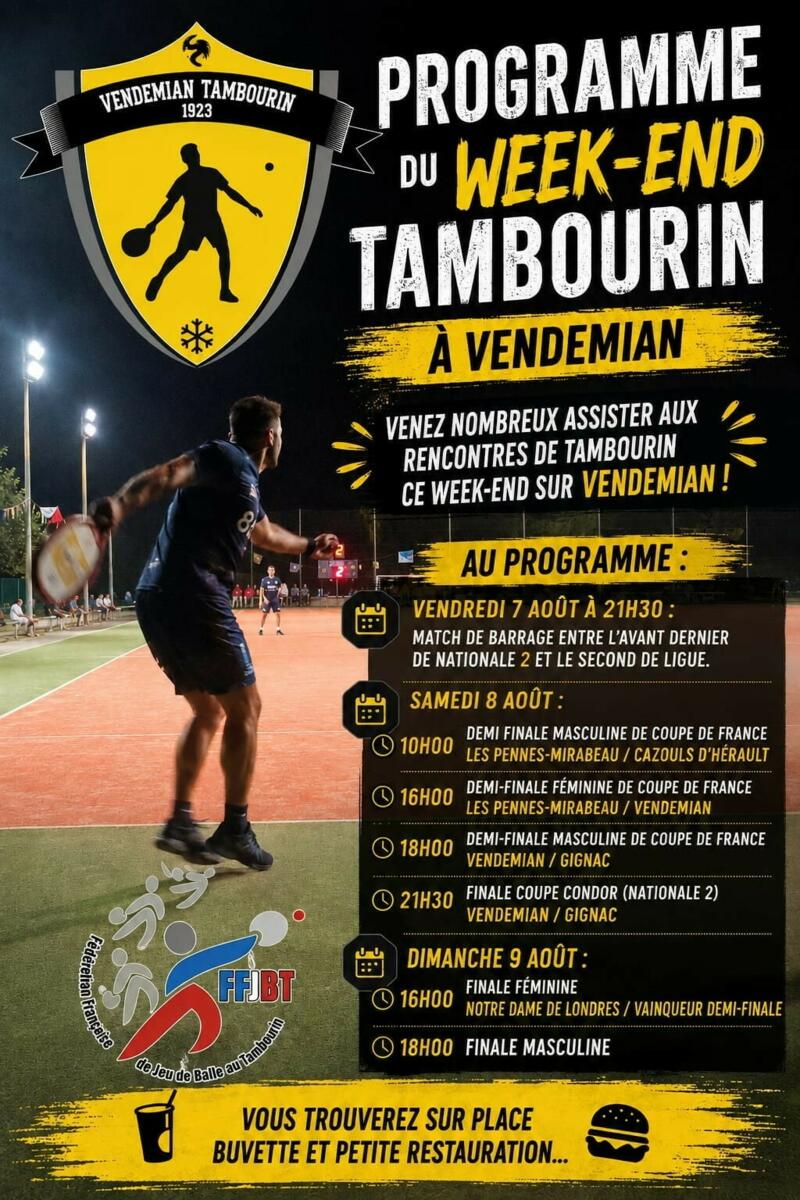 VENDEMIAN TAMBOURIN
1923

PROGRAMME DU WEEK-END TAMBOURIN

À VENDEMIAN

VENEZ NOMBREUX ASSISTER AUX RENCONTRES DE TAMBOURIN CE WEEK-END SUR VENDEMIAN !

AU PROGRAMME :

VENDREDI 7 AOÛT À 21H30 :
MATCH DE BARRAGE ENTRE L'AVANT DERNIER DE NATIONALE 2 ET LE SECOND DE LIGUE.

SAMEDI 8 AOÛT :

10H00 DEMI FINALE MASCULINE DE COUPE DE FRANCE
LES PENNES-MIRABEAU / CAZOULS D'HÉRAULT

16H00 DEMI-FINALE FÉMININE DE COUPE DE FRANCE
LES PENNES-MIRABEAU / VENDEMIAN

18H00 DEMI-FINALE MASCULINE DE COUPE DE FRANCE
VENDEMIAN / GIGNAC

21H30 FINALE COUPE CONDOR (NATIONALE 2)
VENDEMIAN / GIGNAC

DIMANCHE 9 AOÛT :

16H00 FINALE FÉMININE
NOTRE DAME DE LONDRES / VAINQUEUR DEMI-FINALE

18H00 FINALE MASCULINE

Fédération Française de Jeu de Balle au Tambourin
FFJBT

VOUS TROUVEREZ SUR PLACE BUVETTE ET PETITE RESTAURATION...